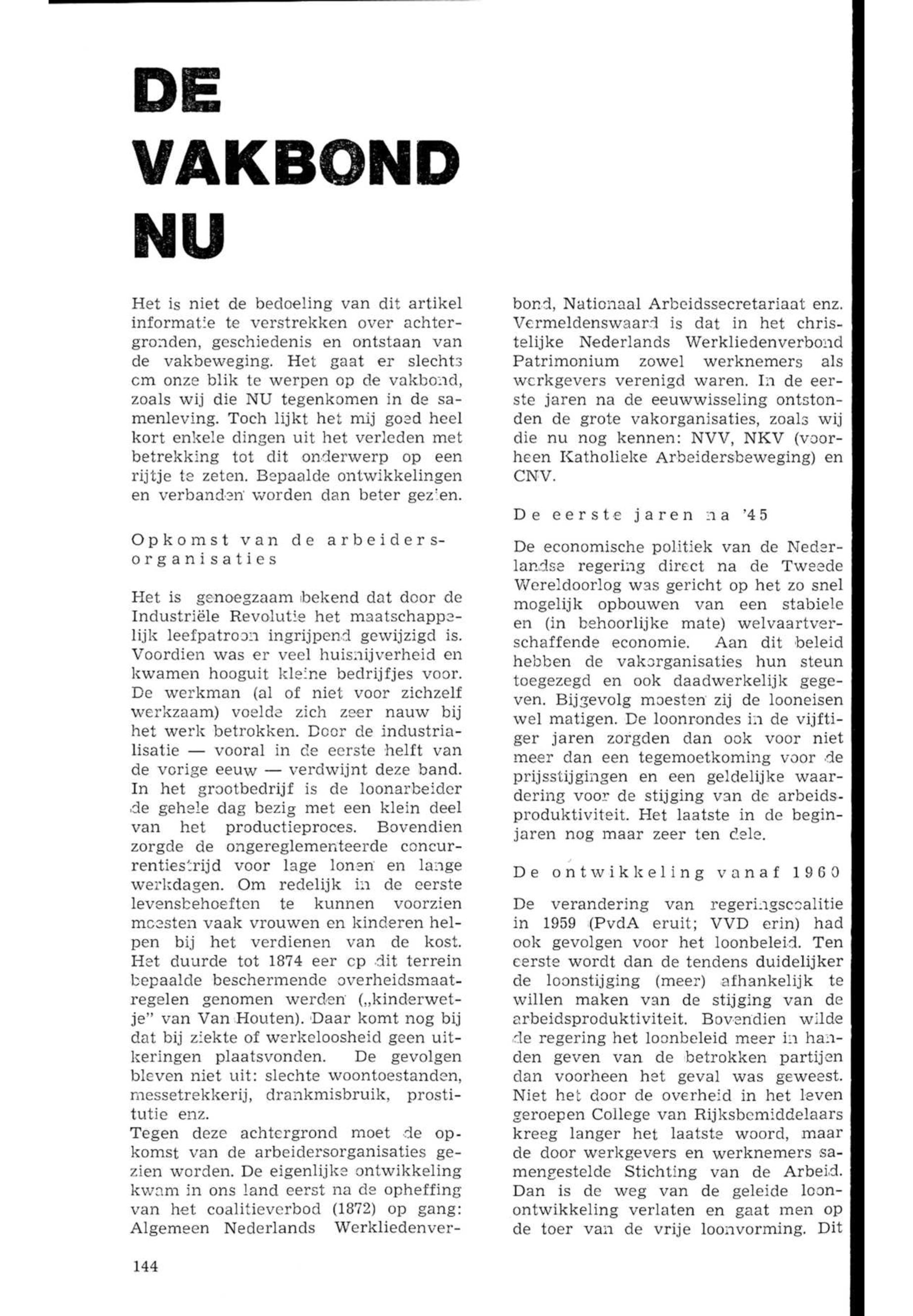 DE VAKBOND NU

Het is niet de bedoeling van dit artikel informatie te verstrekken over achtergronden, geschiedenis en ontstaan van de vakbeweging. Het gaat er slechts om onze blik te werpen op de vakbond, zoals wij die NU tegenkomen in de samenleving. Toch lijkt het mij goed heel kort enkele dingen uit het verleden met betrekking tot dit onderwerp op een rijtje te zeten. Bepaalde ontwikkelingen en verbanden worden dan beter gezien.

Opkomst van de arbeidersorganisaties

Het is genoegzaam bekend dat door de Industriële Revolutie het maatschappelijk leefpatroon ingrijpend gewijzigd is. Voordien was er veel huisnijverheid en kwamen hooguit kleine bedrijfjes voor. De werkman (al of niet voor zichzelf werkzaam) voelde zich zeer nauw bij het werk betrokken. Door de industrialisatie — vooral in de eerste helft van de vorige eeuw — verdwijnt deze band. In het grootbedrijf is de loonarbeider de gehele dag bezig met een klein deel van het productieproces. Bovendien zorgde de ongereglementeerde concurrentiestrijd voor lage lonen en lange werkdagen. Om redelijk in de eerste levensbehoeften te kunnen voorzien moesten vaak vrouwen en kinderen helpen bij het verdienen van de kost. Het duurde tot 1874 eer op dit terrein bepaalde beschermende overheidsmaatregelen genomen werden („kinderwetje" van Van Houten). Daar komt nog bij dat bij ziekte of werkeloosheid geen uitkeringen plaatsvonden. De gevolgen bleven niet uit: slechte woontoestanden, messetrekkerij, drankmisbruik, prostitutie enz.
Tegen deze achtergrond moet de opkomst van de arbeidersorganisaties gezien worden. De eigenlijke ontwikkeling kwam in ons land eerst na de opheffing van het coalitieverbod (1872) op gang: Algemeen Nederlands Werkliedenverbond, Nationaal Arbeidssecretariaat enz. Vermeldenswaard is dat in het christelijke Nederlands Werkliedenverbond Patrimonium zowel werknemers als werkgevers verenigd waren. In de eerste jaren na de eeuwwisseling ontstonden de grote vakorganisaties, zoals wij die nu nog kennen: NVV, NKV (voorheen Katholieke Arbeidersbeweging) en CNV.

De eerste jaren na '45

De economische politiek van de Nederlandse regering direct na de Tweede Wereldoorlog was gericht op het zo snel mogelijk opbouwen van een stabiele en (in behoorlijke mate) welvaartverschaffende economie. Aan dit beleid hebben de vakorganisaties hun steun toegezegd en ook daadwerkelijk gegeven. Bijgevolg moesten zij de looneisen wel matigen. De loonrondes in de vijftiger jaren zorgden dan ook voor niet meer dan een tegemoetkoming voor de prijsstijgingen en een geldelijke waardering voor de stijging van de arbeidsproduktiviteit. Het laatste in de beginjaren nog maar zeer ten dele.

De ontwikkeling vanaf 1960

De verandering van regeringscoalitie in 1959 (PvdA eruit; VVD erin) had ook gevolgen voor het loonbeleid. Ten eerste wordt dan de tendens duidelijker de loonstijging (meer) afhankelijk te willen maken van de stijging van de arbeidsproduktiviteit. Bovendien wilde de regering het loonbeleid meer in handen geven van de betrokken partijen dan voorheen het geval was geweest. Niet het door de overheid in het leven geroepen College van Rijksbemiddelaars kreeg langer het laatste woord, maar de door werkgevers en werknemers samengestelde Stichting van de Arbeid. Dan is de weg van de geleide loonontwikkeling verlaten en gaat men op de toer van de vrije loonvorming. Dit

144